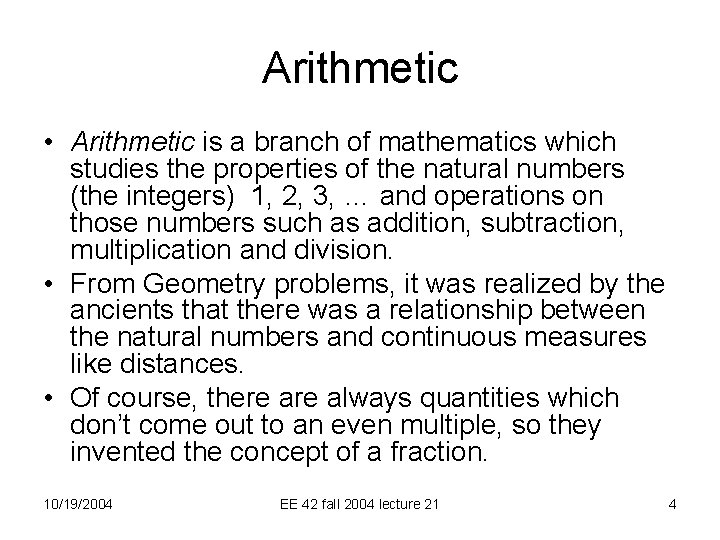 Arithmetic

• Arithmetic is a branch of mathematics which studies the properties of the natural numbers (the integers) 1, 2, 3, … and operations on those numbers such as addition, subtraction, multiplication and division.
• From Geometry problems, it was realized by the ancients that there was a relationship between the natural numbers and continuous measures like distances.
• Of course, there are always quantities which don't come out to an even multiple, so they invented the concept of a fraction.

10/19/2004 EE 42 fall 2004 lecture 21 4